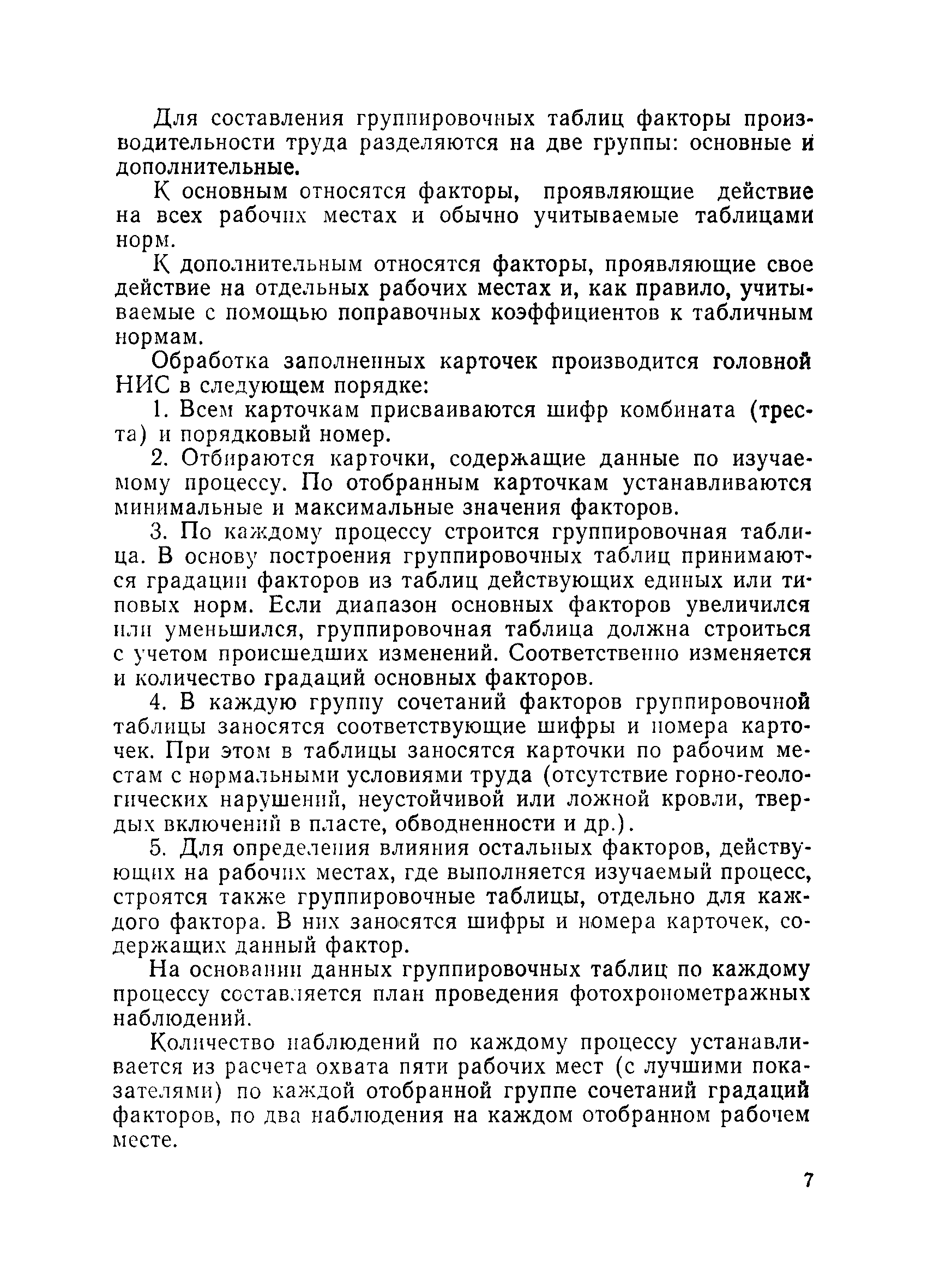 Для составления группировочных таблиц факторы производительности труда разделяются на две группы: основные и дополнительные.

К основным относятся факторы, проявляющие действие на всех рабочих местах и обычно учитываемые таблицами норм.

К дополнительным относятся факторы, проявляющие свое действие на отдельных рабочих местах и, как правило, учитываемые с помощью поправочных коэффициентов к табличным нормам.

Обработка заполненных карточек производится головной НИС в следующем порядке:

1. Всем карточкам присваиваются шифр комбината (треста) и порядковый номер.

2. Отбираются карточки, содержащие данные по изучаемому процессу. По отобранным карточкам устанавливаются минимальные и максимальные значения факторов.

3. По каждому процессу строится группировочная таблица. В основу построения группировочных таблиц принимаются градации факторов из таблиц действующих единых или типовых норм. Если диапазон основных факторов увеличился или уменьшился, группировочная таблица должна строиться с учетом происшедших изменений. Соответственно изменяется и количество градаций основных факторов.

4. В каждую группу сочетаний факторов группировочной таблицы заносятся соответствующие шифры и номера карточек. При этом в таблицы заносятся карточки по рабочим местам с нормальными условиями труда (отсутствие горно-геологических нарушений, неустойчивой или ложной кровли, твердых включений в пласте, обводненности и др.).

5. Для определения влияния остальных факторов, действующих на рабочих местах, где выполняется изучаемый процесс, строятся также группировочные таблицы, отдельно для каждого фактора. В них заносятся шифры и номера карточек, содержащих данный фактор.

На основании данных группировочных таблиц по каждому процессу составляется план проведения фотохронометражных наблюдений.

Количество наблюдений по каждому процессу устанавливается из расчета охвата пяти рабочих мест (с лучшими показателями) по каждой отобранной группе сочетаний градаций факторов, по два наблюдения на каждом отобранном рабочем месте.

7